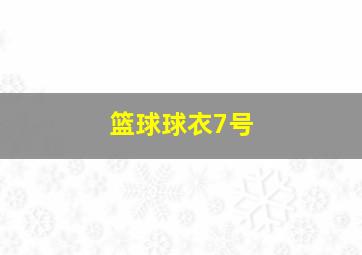 篮球球衣7号